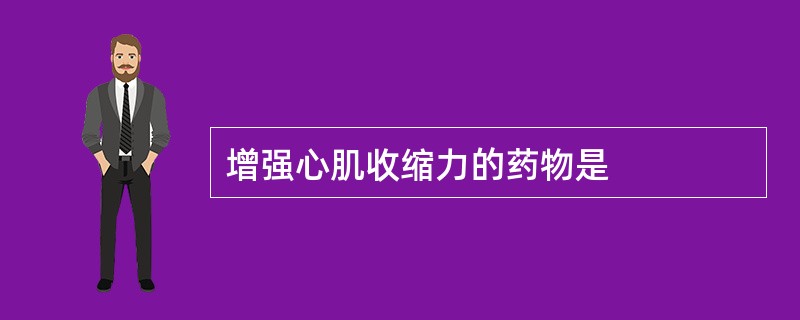 增强心肌收缩力的药物是